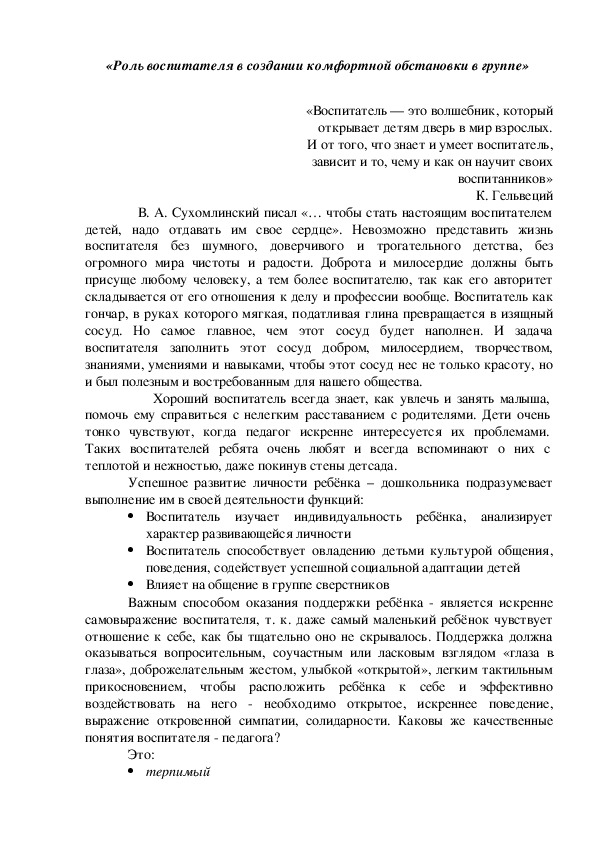 «Роль воспитателя в создании комфортной обстановки в группе»

«Воспитатель — это волшебник, который открывает детям дверь в мир взрослых. И от того, что знает и умеет воспитатель, зависит и то, чему и как он научит своих воспитанников»
К. Гельвеций

В. А. Сухомлинский писал «… чтобы стать настоящим воспитателем детей, надо отдавать им свое сердце». Невозможно представить жизнь воспитателя без шумного, доверчивого и трогательного детства, без огромного мира чистоты и радости. Доброта и милосердие должны быть присуще любому человеку, а тем более воспитателю, так как его авторитет складывается от его отношения к делу и профессии вообще. Воспитатель как гончар, в руках которого мягкая, податливая глина превращается в изящный сосуд. Но самое главное, чем этот сосуд будет наполнен. И задача воспитателя заполнить этот сосуд добром, милосердием, творчеством, знаниями, умениями и навыками, чтобы этот сосуд нес не только красоту, но и был полезным и востребованным для нашего общества.

Хороший воспитатель всегда знает, как увлечь и занять малыша, помочь ему справиться с нелегким расставанием с родителями. Дети очень тонко чувствуют, когда педагог искренне интересуется их проблемами. Таких воспитателей ребята очень любят и всегда вспоминают о них с теплотой и нежностью, даже покинув стены детсада.

Успешное развитие личности ребёнка – дошкольника подразумевает выполнение им в своей деятельности функций:
• Воспитатель изучает индивидуальность ребёнка, анализирует характер развивающейся личности
• Воспитатель способствует овладению детьми культурой общения, поведения, содействует успешной социальной адаптации детей
• Влияет на общение в группе сверстников

Важным способом оказания поддержки ребёнка - является искренне самовыражение воспитателя, т. к. даже самый маленький ребёнок чувствует отношение к себе, как бы тщательно оно не скрывалось. Поддержка должна оказываться вопросительным, соучастным или ласковым взглядом «глаза в глаза», доброжелательным жестом, улыбкой «открытой», легким тактильным прикосновением, чтобы расположить ребёнка к себе и эффективно воздействовать на него - необходимо открытое, искреннее поведение, выражение откровенной симпатии, солидарности. Каковы же качественные понятия воспитателя - педагога?

Это:
• терпимый